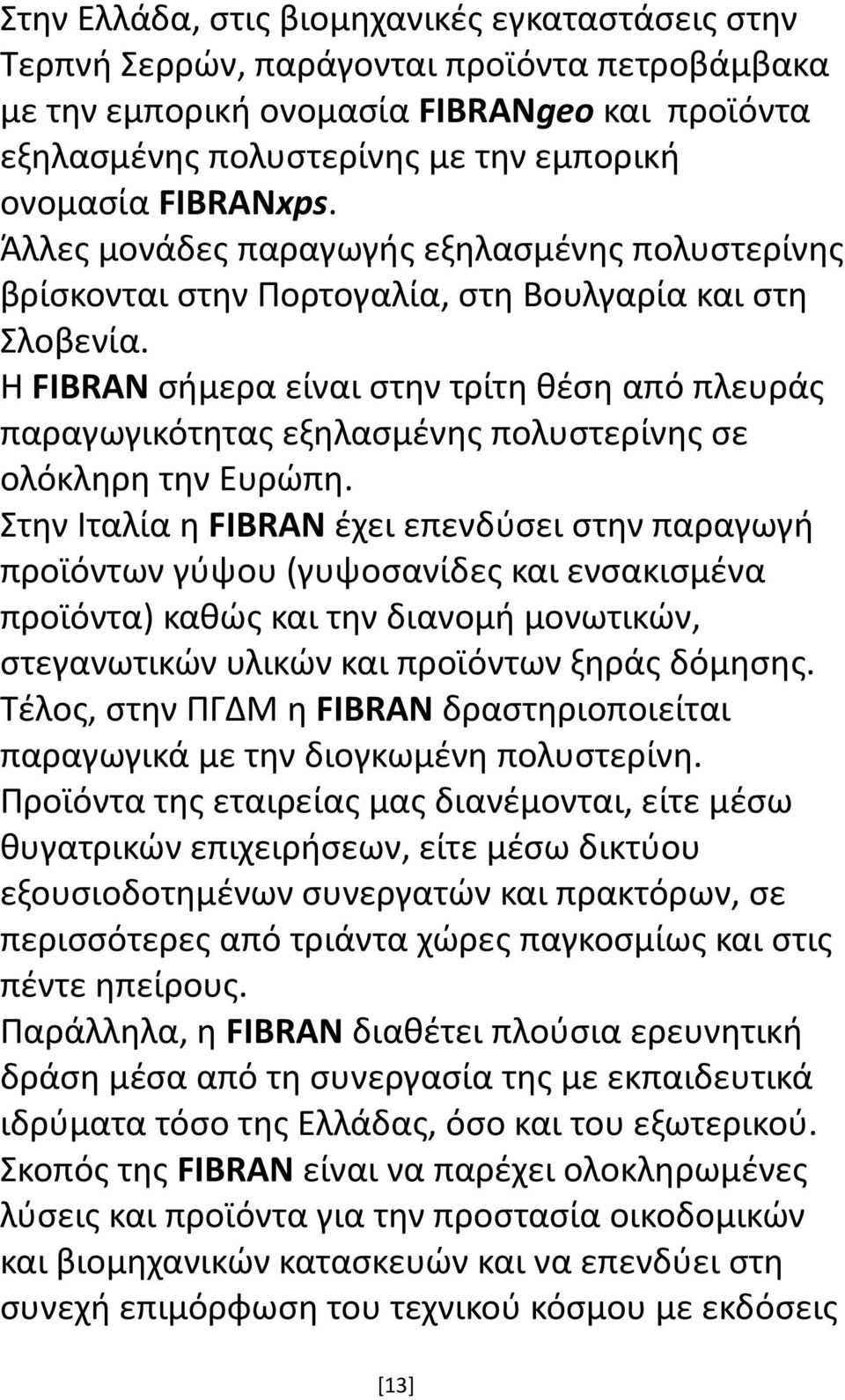 Στην Ελλάδα, στις βιομηχανικές εγκαταστάσεις στην Τερπνή Σερρών, παράγονται προϊόντα πετροβάμβακα με την εμπορική ονομασία FIBRANgeo και προϊόντα εξηλασμένης πολυστερίνης με την εμπορική ονομασία FIBRANxps.
Άλλες μονάδες παραγωγής εξηλασμένης πολυστερίνης βρίσκονται στην Πορτογαλία, στη Βουλγαρία και στη Σλοβενία.
Η FIBRAN σήμερα είναι στην τρίτη θέση από πλευράς παραγωγικότητας εξηλασμένης πολυστερίνης σε ολόκληρη την Ευρώπη.
Στην Ιταλία η FIBRAN έχει επενδύσει στην παραγωγή προϊόντων γύψου (γυψοσανίδες και ενσακισμένα προϊόντα) καθώς και την διανομή μονωτικών, στεγανωτικών υλικών και προϊόντων ξηράς δόμησης.
Τέλος, στην ΠΓΔΜ η FIBRAN δραστηριοποιείται παραγωγικά με την διογκωμένη πολυστερίνη.
Προϊόντα της εταιρείας μας διανέμονται, είτε μέσω θυγατρικών επιχειρήσεων, είτε μέσω δικτύου εξουσιοδοτημένων συνεργατών και πρακτόρων, σε περισσότερες από τριάντα χώρες παγκοσμίως και στις πέντε ηπείρους.
Παράλληλα, η FIBRAN διαθέτει πλούσια ερευνητική δράση μέσα από τη συνεργασία της με εκπαιδευτικά ιδρύματα τόσο της Ελλάδας, όσο και του εξωτερικού.
Σκοπός της FIBRAN είναι να παρέχει ολοκληρωμένες λύσεις και προϊόντα για την προστασία οικοδομικών και βιομηχανικών κατασκευών και να επενδύει στη συνεχή επιμόρφωση του τεχνικού κόσμου με εκδόσεις

[13]